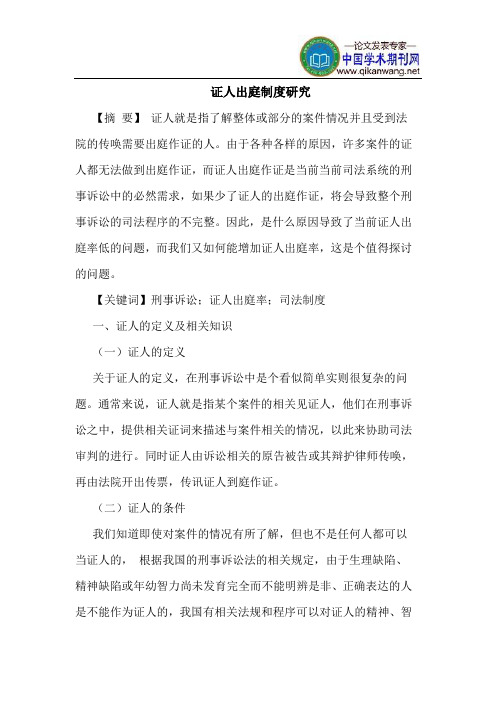 —论文发表专家—
中国学术期刊网
www.qikanwang.net

证人出庭制度研究

【摘 要】 证人就是指了解整体或部分的案件情况并且受到法院的传唤需要出庭作证的人。由于各种各样的原因，许多案件的证人都无法做到出庭作证，而证人出庭作证是当前当前司法系统的刑事诉讼中的必然需求，如果少了证人的出庭作证，将会导致整个刑事诉讼的司法程序的不完整。因此，是什么原因导致了当前证人出庭率低的问题，而我们又如何能增加证人出庭率，这是个值得探讨的问题。

【关键词】刑事诉讼；证人出庭率；司法制度

一、证人的定义及相关知识

（一）证人的定义

关于证人的定义，在刑事诉讼中是个看似简单实则很复杂的问题。通常来说，证人就是指某个案件的相关见证人，他们在刑事诉讼之中，提供相关证词来描述与案件相关的情况，以此来协助司法审判的进行。同时证人由诉讼相关的原告被告或其辩护律师传唤，再由法院开出传票，传讯证人到庭作证。

（二）证人的条件

我们知道即使对案件的情况有所了解，但也不是任何人都可以当证人的， 根据我国的刑事诉讼法的相关规定，由于生理缺陷、精神缺陷或年幼智力尚未发育完全而不能明辨是非、正确表达的人是不能作为证人的，我国有相关法规和程序可以对证人的精神、智